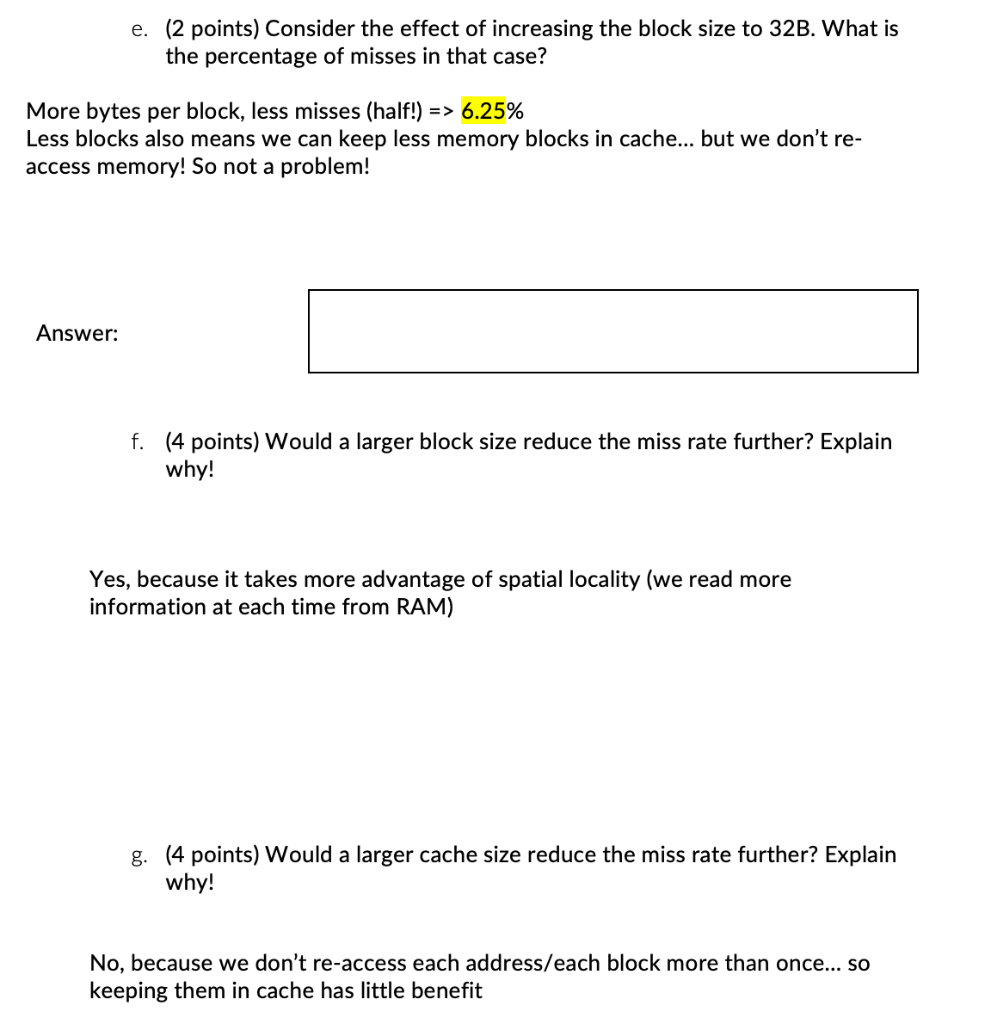 e. (2 points) Consider the effect of increasing the block size to 32B. What is the percentage of misses in that case?

More bytes per block, less misses (half!) => 6.25%
Less blocks also means we can keep less memory blocks in cache... but we don't re-access memory! So not a problem!

Answer:

f. (4 points) Would a larger block size reduce the miss rate further? Explain why!

Yes, because it takes more advantage of spatial locality (we read more information at each time from RAM)

g. (4 points) Would a larger cache size reduce the miss rate further? Explain why!

No, because we don't re-access each address/each block more than once... so keeping them in cache has little benefit